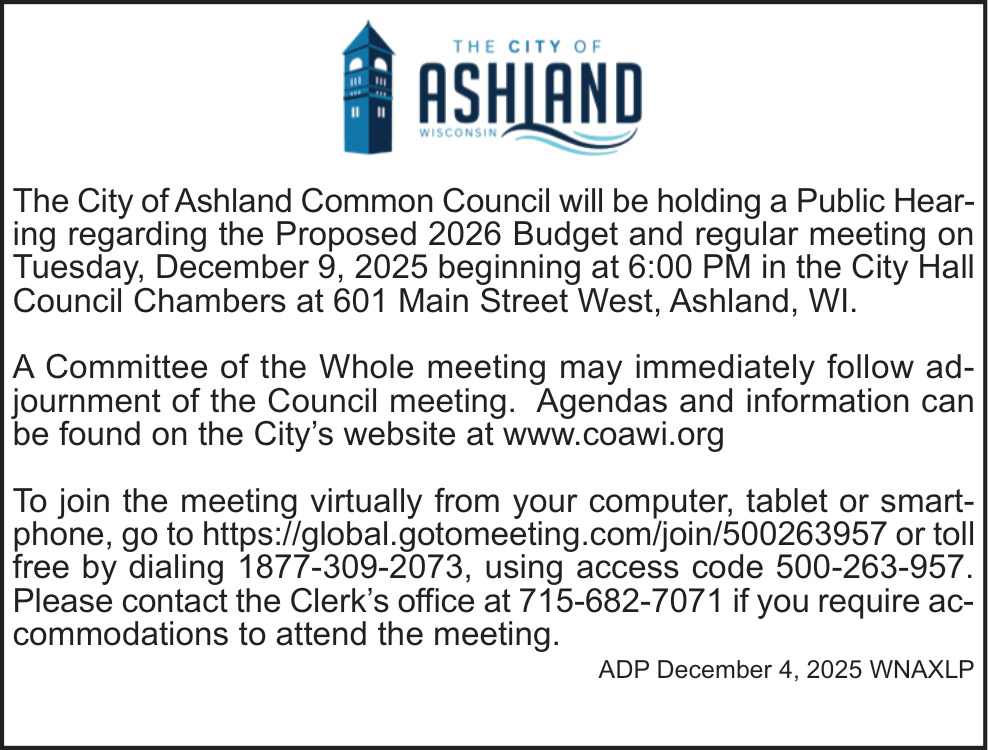 THE CITY OF
ASHLAND
WISCONSIN

The City of Ashland Common Council will be holding a Public Hearing regarding the Proposed 2026 Budget and regular meeting on Tuesday, December 9, 2025 beginning at 6:00 PM in the City Hall Council Chambers at 601 Main Street West, Ashland, WI.

A Committee of the Whole meeting may immediately follow adjournment of the Council meeting. Agendas and information can be found on the City's website at www.coawi.org

To join the meeting virtually from your computer, tablet or smartphone, go to https://global.gotomeeting.com/join/500263957 or toll free by dialing 1877-309-2073, using access code 500-263-957. Please contact the Clerk's office at 715-682-7071 if you require accommodations to attend the meeting.

ADP December 4, 2025 WNAXLP